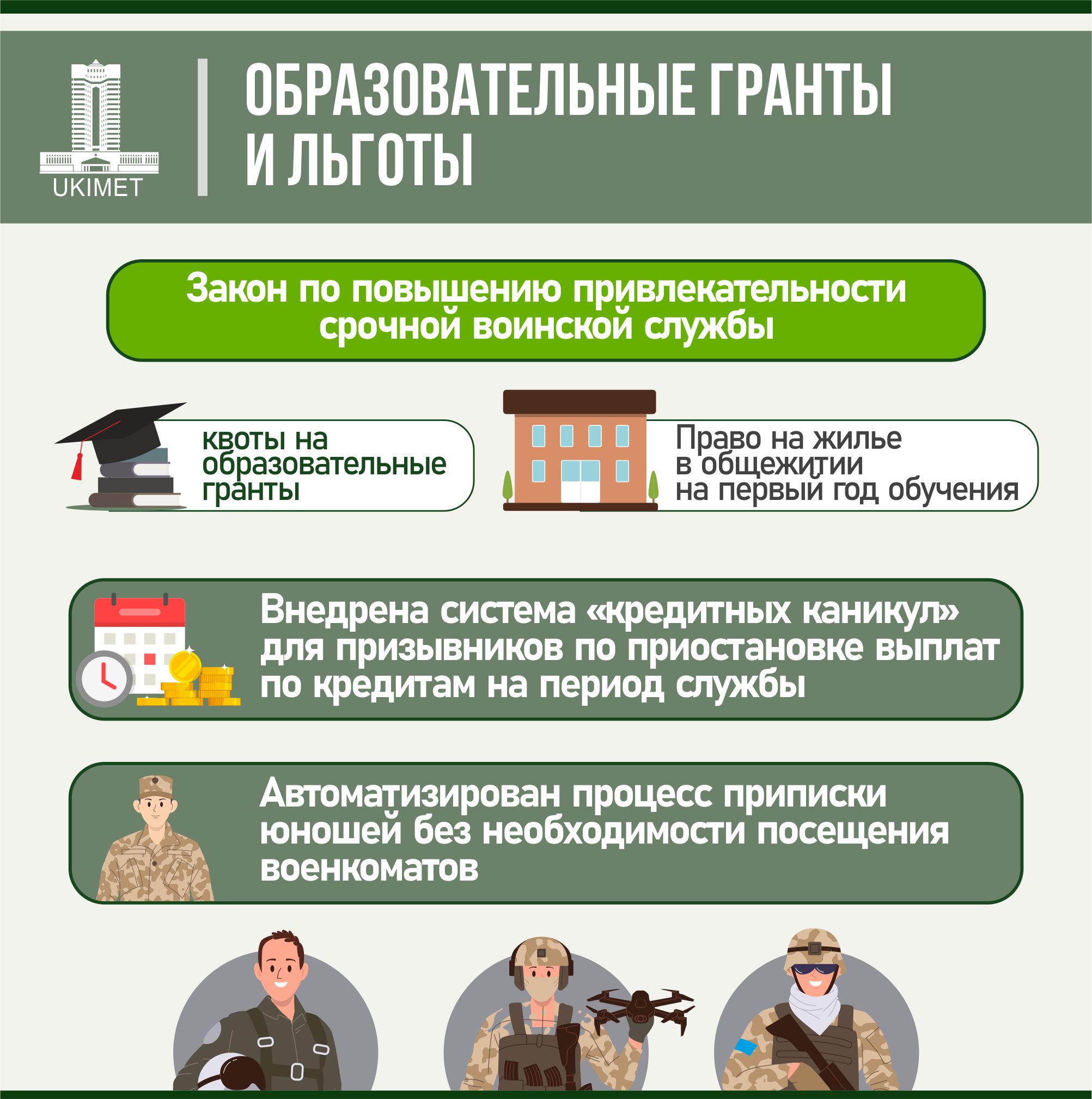 UKIMET

ОБРАЗОВАТЕЛЬНЫЕ ГРАНТЫ И ЛЬГОТЫ

Закон по повышению привлекательности срочной воинской службы

квоты на образовательные гранты

Право на жилье в общежитии на первый год обучения

Внедрена система «кредитных каникул» для призывников по приостановке выплат по кредитам на период службы

Автоматизирован процесс приписки юношей без необходимости посещения военкоматов